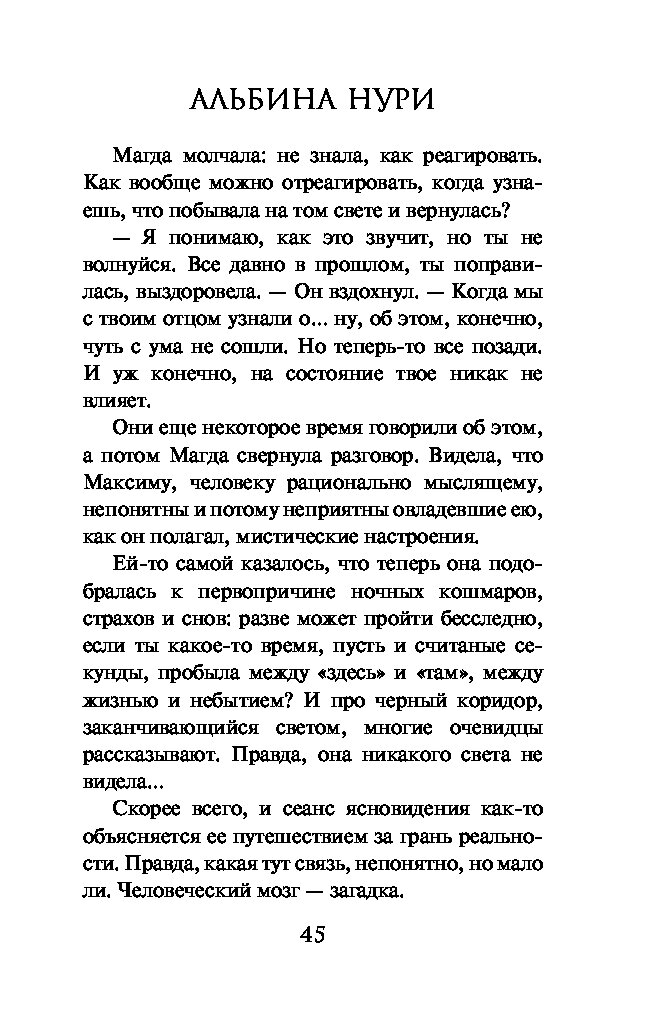 АЛЬБИНА НУРИ

Магда молчала: не знала, как реагировать. Как вообще можно отреагировать, когда узнаешь, что побывала на том свете и вернулась?

— Я понимаю, как это звучит, но ты не волнуйся. Все давно в прошлом, ты поправилась, выздоровела. — Он вздохнул. — Когда мы с твоим отцом узнали о... ну, об этом, конечно, чуть с ума не сошли. Но теперь-то все позади. И уж конечно, на состояние твое никак не влияет.

Они еще некоторое время говорили об этом, а потом Магда свернула разговор. Видела, что Максиму, человеку рационально мыслящему, непонятны и потому неприятны овладевшие ею, как он полагал, мистические настроения.

Ей-то самой казалось, что теперь она подобралась к первопричине ночных кошмаров, страхов и снов: разве может пройти бесследно, если ты какое-то время, пусть и считаные секунды, пробыла между «здесь» и «там», между жизнью и небытием? И про черный коридор, заканчивающийся светом, многие очевидцы рассказывают. Правда, она никакого света не видела...

Скорее всего, и сеанс ясновидения как-то объясняется ее путешествием за грань реальности. Правда, какая тут связь, непонятно, но мало ли. Человеческий мозг — загадка.

45